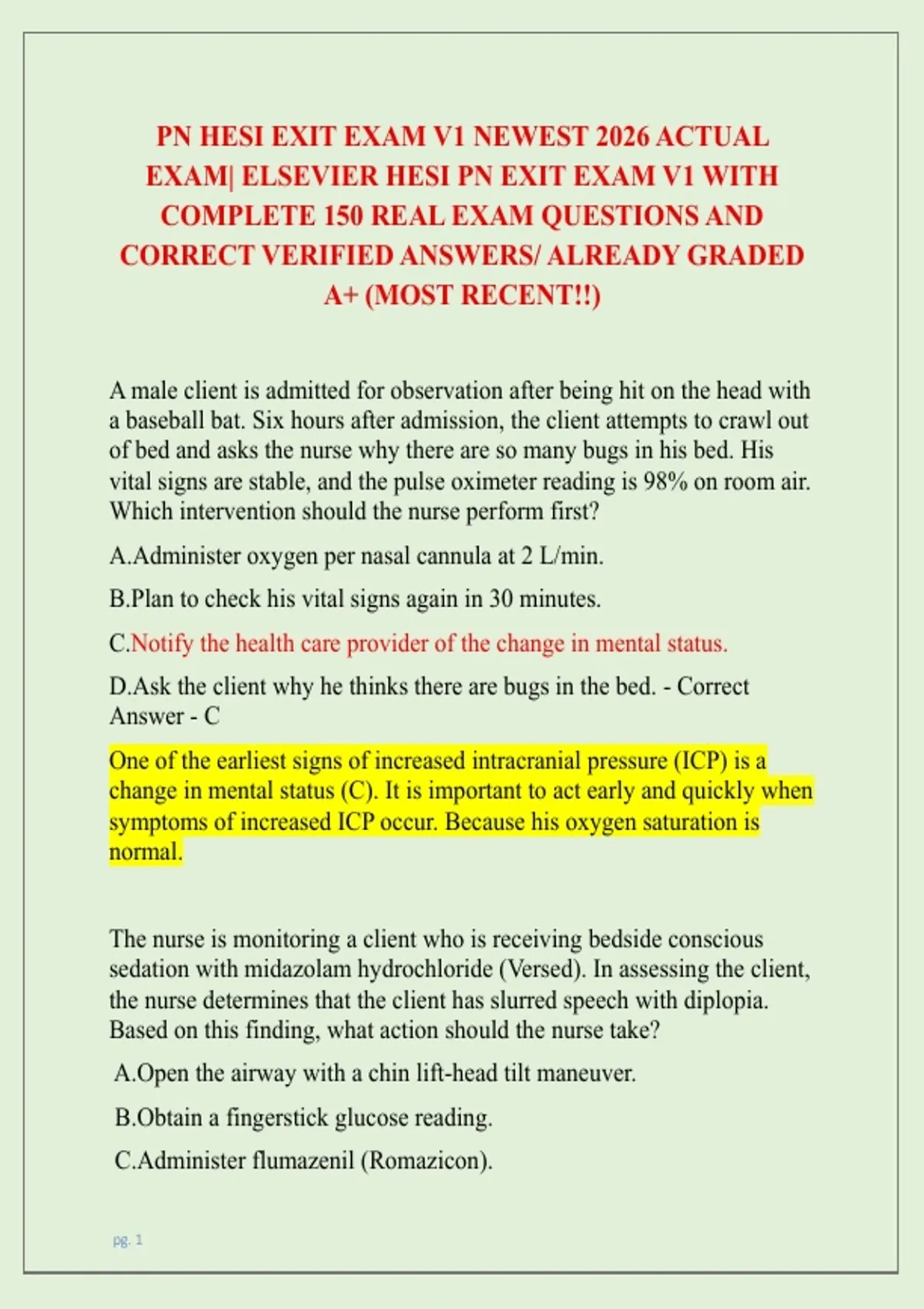 PN HESI EXIT EXAM V1 NEWEST 2026 ACTUAL EXAM| ELSEVIER HESI PN EXIT EXAM V1 WITH COMPLETE 150 REAL EXAM QUESTIONS AND CORRECT VERIFIED ANSWERS/ ALREADY GRADED A+ (MOST RECENT!!)

A male client is admitted for observation after being hit on the head with a baseball bat. Six hours after admission, the client attempts to crawl out of bed and asks the nurse why there are so many bugs in his bed. His vital signs are stable, and the pulse oximeter reading is 98% on room air. Which intervention should the nurse perform first?

A.Administer oxygen per nasal cannula at 2 L/min.

B.Plan to check his vital signs again in 30 minutes.

C.Notify the health care provider of the change in mental status.

D.Ask the client why he thinks there are bugs in the bed. - Correct Answer - C

One of the earliest signs of increased intracranial pressure (ICP) is a change in mental status (C). It is important to act early and quickly when symptoms of increased ICP occur. Because his oxygen saturation is normal.

The nurse is monitoring a client who is receiving bedside conscious sedation with midazolam hydrochloride (Versed). In assessing the client, the nurse determines that the client has slurred speech with diplopia. Based on this finding, what action should the nurse take?

A.Open the airway with a chin lift-head tilt maneuver.

B.Obtain a fingerstick glucose reading.

C.Administer flumazenil (Romazicon).

pg. 1